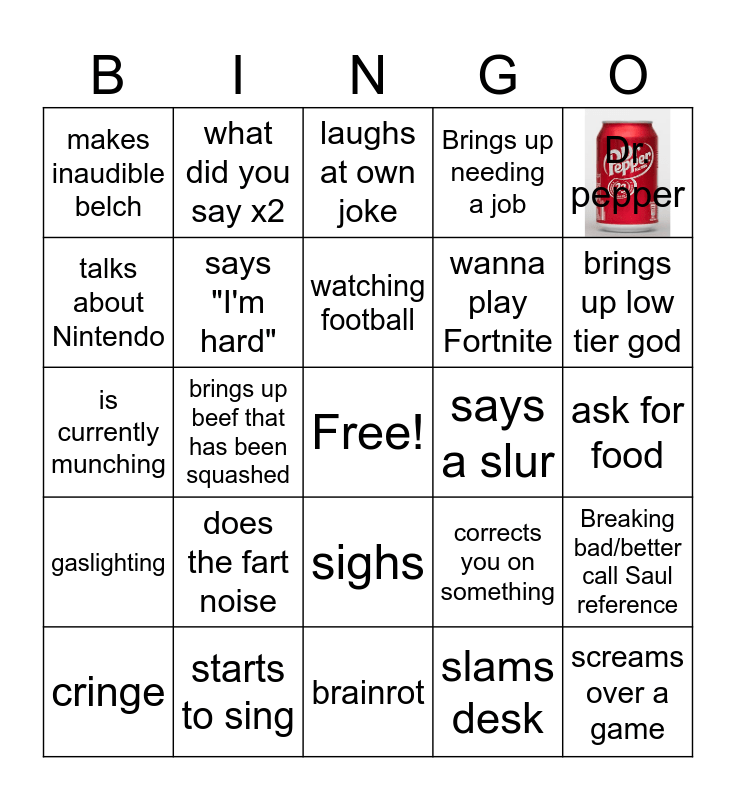 | B | I | N | G | O |
|---|---|---|---|---|
| makes inaudible belch | what did you say x2 | laughs at own joke | Brings up needing a job | Dr pepper |
| talks about Nintendo | says "I'm hard" | watching football | wanna play Fortnite | brings up low tier god |
| is currently munching | brings up beef that has been squashed | Free! | says a slur | ask for food |
| gaslighting | does the fart noise | sighs | corrects you on something | Breaking bad/better call Saul reference |
| cringe | starts to sing | brainrot | slams desk | screams over a game |